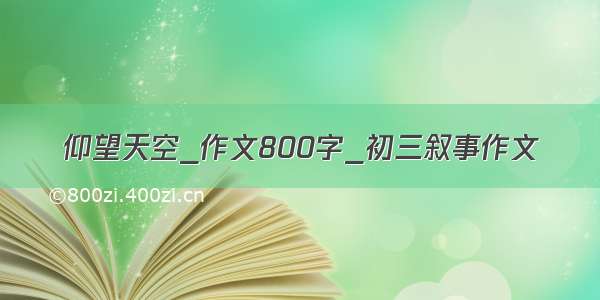 仰望天空_作文800字_初三叙事作文

©800zi.400zi.cn